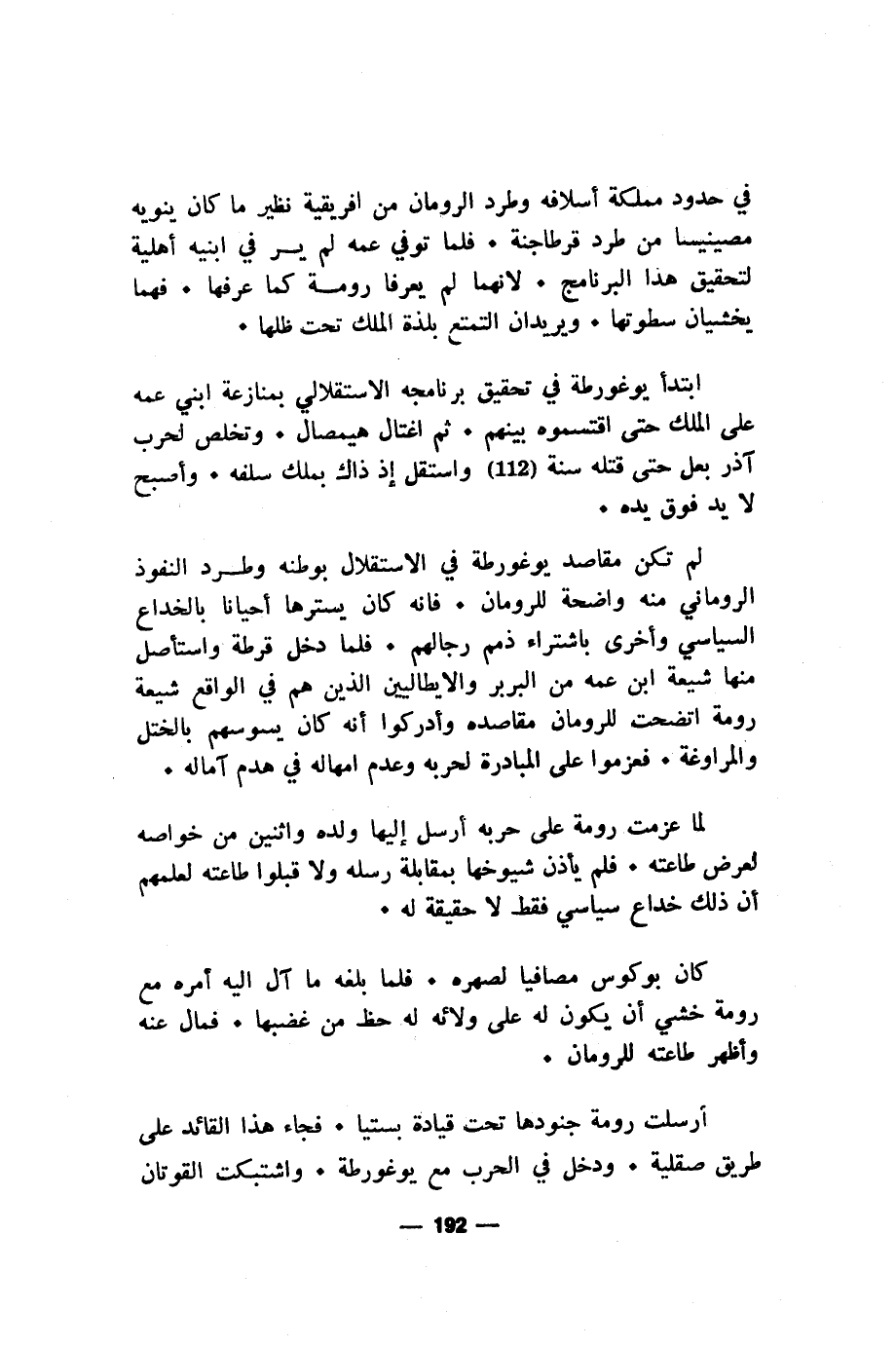 في حدود مملكة أسلافه وطرد الرومان من افريقية نظير ما كان ينويه مصينيسا من طرد قرطاجنة • فلما توفي عمه لم يـر في ابنيه أهلية لتحقيق هذا البرنامج • لانهما لم يعرفا رومـة كما عرفها • فهما يخشيان سطوتها • ويريدان التمتع بلذة الملك تحت ظلها •

ابتدأ يوغورطة في تحقيق برنامجه الاستقلالي بمنازعة ابني عمه على الملك حتى اقتسموه بينهم • ثم اغتال هيمصال • وتخلص لحرب آذر بعل حتى قتله سنة (112) واستقل إذ ذاك بملك سلفه • وأصبح لا يد فوق يده •

لم تكن مقاصد يوغورطة في الاستقلال بوطنه وطـرد النفوذ الروماني منه واضحة للرومان • فانه كان يسترها أحيانا بالخداع السياسي وأخرى باشتراء ذمم رجالهم • فلما دخل قرطة واستأصل منها شيعة ابن عمه من البربر والايطاليين الذين هم في الواقع شيعة رومة اتضحت للرومان مقاصده وأدركوا أنه كان يسوسهم بالختل والمراوغة • فعزموا على المبادرة لحربه وعدم امهاله في هدم آماله •

لما عزمت رومة على حربه أرسل إليها ولده واثنين من خواصه لعرض طاعته • فلم يأذن شيوخها بمقابلة رسله ولا قبلوا طاعته لعلمهم أن ذلك خداع سياسي فقط لا حقيقة له •

كان بوكوس مصافيا لصهره • فلما بلغه ما آل اليه أمره مع رومة خشي أن يكون له على ولائه له حظ من غضبها • فمال عنه وأظهر طاعته للرومان •

أرسلت رومة جنودها تحت قيادة بستيا • فجاء هذا القائد على طريق صقلية • ودخل في الحرب مع يوغورطة • واشتبكت القوتان

— 192 —